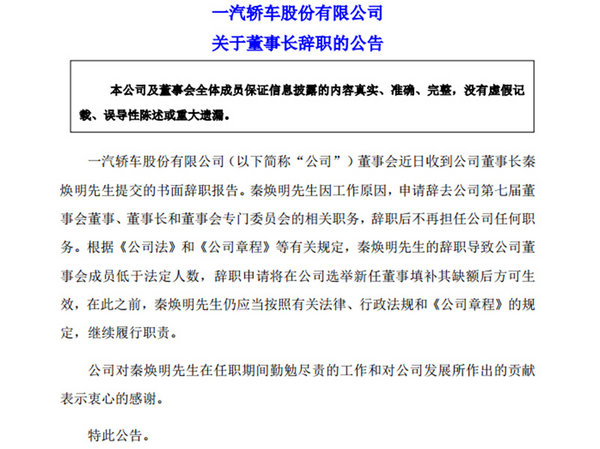 一汽轿车股份有限公司
关于董事长辞职的公告

本公司及董事会全体成员保证信息披露的内容真实、准确、完整，没有虚假记载、误导性陈述或重大遗漏。

一汽轿车股份有限公司（以下简称“公司”）董事会近日收到公司董事长秦焕明先生提交的书面辞职报告。秦焕明先生因工作原因，申请辞去公司第七届董事会董事、董事长和董事会专门委员会的相关职务，辞职后不再担任公司任何职务。根据《公司法》和《公司章程》等有关规定，秦焕明先生的辞职导致公司董事会成员低于法定人数，辞职申请将在公司选举新任董事填补其缺额后方可生效，在此之前，秦焕明先生仍应当按照有关法律、行政法规和《公司章程》的规定，继续履行职责。

公司对秦焕明先生在任职期间勤勉尽责的工作和对公司发展所作出的贡献表示衷心的感谢。

特此公告。